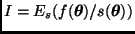 $I = E_s(f(\boldsymbol{\theta})/s(\boldsymbol{\theta}))$